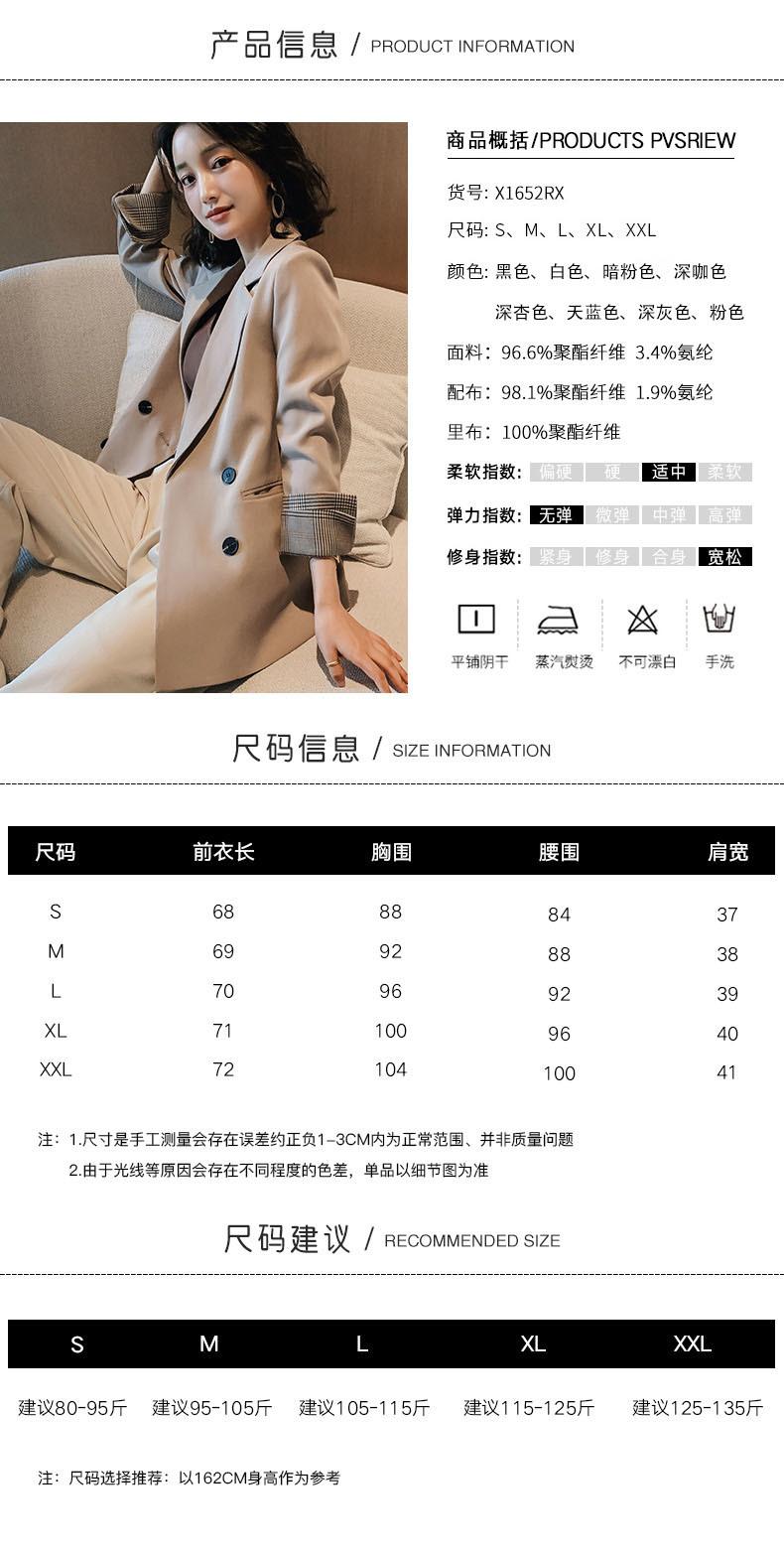 产品信息 / PRODUCT INFORMATION

商品概括/PRODUCTS PVSRIEW

货号: X1652RX

尺码: S、M、L、XL、XXL

颜色: 黑色、白色、暗粉色、深咖色
深杏色、天蓝色、深灰色、粉色

面料: 96.6%聚酯纤维 3.4%氨纶

配布: 98.1%聚酯纤维 1.9%氨纶

里布: 100%聚酯纤维

柔软指数: 偏硬 硬 适中 柔软

弹力指数: 无弹 微弹 中弹 高弹

修身指数: 紧身 修身 合身 宽松

平铺阴干 蒸汽熨烫 不可漂白 手洗

尺码信息 / SIZE INFORMATION

| 尺码 | 前衣长 | 胸围 | 腰围 | 肩宽 |
|---|---|---|---|---|
| S | 68 | 88 | 84 | 37 |
| M | 69 | 92 | 88 | 38 |
| L | 70 | 96 | 92 | 39 |
| XL | 71 | 100 | 96 | 40 |
| XXL | 72 | 104 | 100 | 41 |

注: 1.尺寸是手工测量会存在误差约正负1-3CM内为正常范围、并非质量问题
2.由于光线等原因会存在不同程度的色差，单品以细节图为准

尺码建议 / RECOMMENDED SIZE

| S | M | L | XL | XXL |
|---|---|---|---|---|
| 建议80-95斤 | 建议95-105斤 | 建议105-115斤 | 建议115-125斤 | 建议125-135斤 |

注: 尺码选择推荐: 以162CM身高作为参考